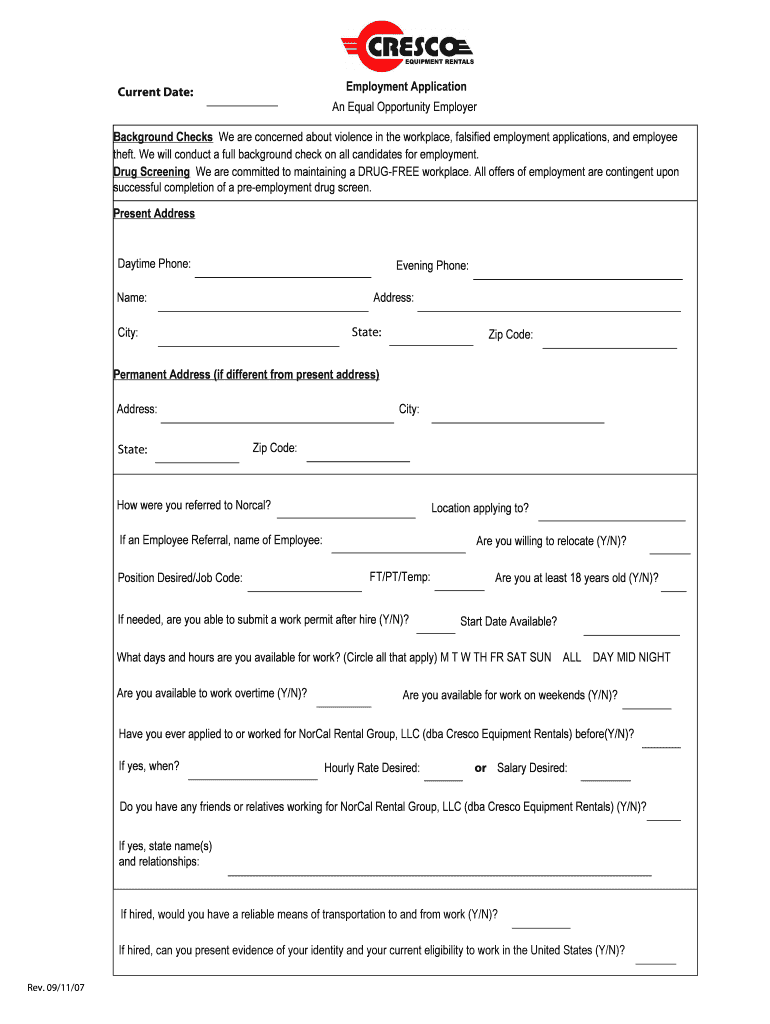 CRESCO
EQUIPMENT RENTALS

Current Date:

Employment Application
An Equal Opportunity Employer

Background Checks We are concerned about violence in the workplace, falsified employment applications, and employee theft. We will conduct a full background check on all candidates for employment.
Drug Screening We are committed to maintaining a DRUG-FREE workplace. All offers of employment are contingent upon successful completion of a pre-employment drug screen.

Present Address

Daytime Phone: Evening Phone:

Name: Address:

City: State: Zip Code:

Permanent Address (if different from present address)

Address: City:

State: Zip Code:

How were you referred to Norcal? Location applying to?

If an Employee Referral, name of Employee: Are you willing to relocate (Y/N)?

Position Desired/Job Code: FT/PT/Temp: Are you at least 18 years old (Y/N)?

If needed, are you able to submit a work permit after hire (Y/N)? Start Date Available?

What days and hours are you available for work? (Circle all that apply) M T W TH FR SAT SUN ALL DAY MID NIGHT

Are you available to work overtime (Y/N)? Are you available for work on weekends (Y/N)?

Have you ever applied to or worked for NorCal Rental Group, LLC (dba Cresco Equipment Rentals) before(Y/N)?

If yes, when? Hourly Rate Desired: or Salary Desired:

Do you have any friends or relatives working for NorCal Rental Group, LLC (dba Cresco Equipment Rentals) (Y/N)?

If yes, state name(s) and relationships:

If hired, would you have a reliable means of transportation to and from work (Y/N)?

If hired, can you present evidence of your identity and your current eligibility to work in the United States (Y/N)?

Rev. 09/11/07